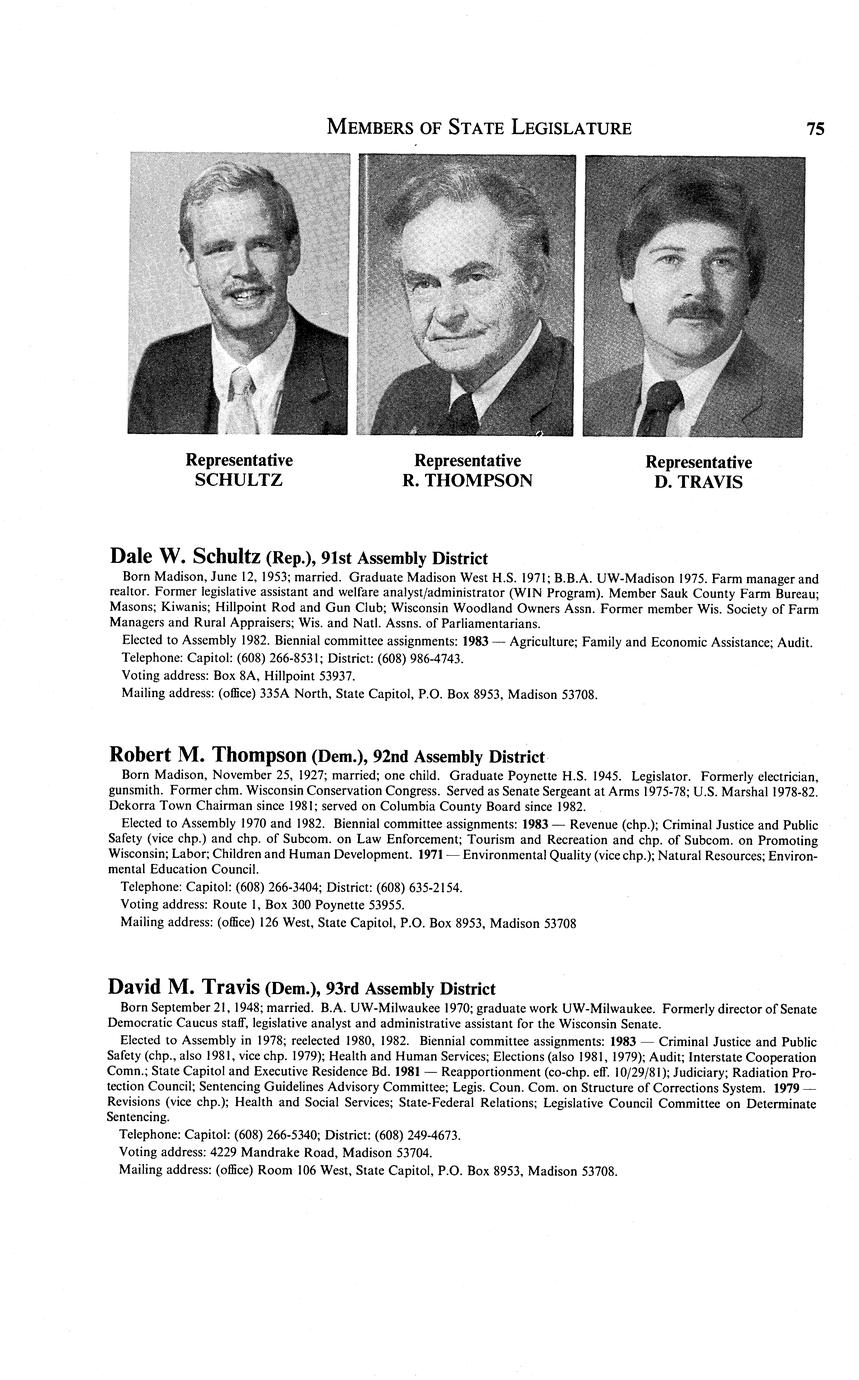 MEMBERS OF STATE LEGISLATURE 75

Representative SCHULTZ

Representative R. THOMPSON

Representative D. TRAVIS

Dale W. Schultz (Rep.), 91st Assembly District

Born Madison, June 12, 1953; married. Graduate Madison West H.S. 1971; B.B.A. UW-Madison 1975. Farm manager and realtor. Former legislative assistant and welfare analyst/administrator (WIN Program). Member Sauk County Farm Bureau; Masons; Kiwanis; Hillpoint Rod and Gun Club; Wisconsin Woodland Owners Assn. Former member Wis. Society of Farm Managers and Rural Appraisers; Wis. and Natl. Assns. of Parliamentarians.

Elected to Assembly 1982. Biennial committee assignments: 1983 — Agriculture; Family and Economic Assistance; Audit.

Telephone: Capitol: (608) 266-8531; District: (608) 986-4743.

Voting address: Box 8A, Hillpoint 53937.

Mailing address: (office) 335A North, State Capitol, P.O. Box 8953, Madison 53708.

Robert M. Thompson (Dem.), 92nd Assembly District

Born Madison, November 25, 1927; married; one child. Graduate Poynette H.S. 1945. Legislator. Formerly electrician, gunsmith. Former chm. Wisconsin Conservation Congress. Served as Senate Sergeant at Arms 1975-78; U.S. Marshal 1978-82. Dekorra Town Chairman since 1981; served on Columbia County Board since 1982.

Elected to Assembly 1970 and 1982. Biennial committee assignments: 1983 — Revenue (chp.); Criminal Justice and Public Safety (vice chp.) and chp. of Subcom. on Law Enforcement; Tourism and Recreation and chp. of Subcom. on Promoting Wisconsin; Labor; Children and Human Development. 1971 — Environmental Quality (vice chp.); Natural Resources; Environmental Education Council.

Telephone: Capitol: (608) 266-3404; District: (608) 635-2154.

Voting address: Route 1, Box 300 Poynette 53955.

Mailing address: (office) 126 West, State Capitol, P.O. Box 8953, Madison 53708

David M. Travis (Dem.), 93rd Assembly District

Born September 21, 1948; married. B.A. UW-Milwaukee 1970; graduate work UW-Milwaukee. Formerly director of Senate Democratic Caucus staff, legislative analyst and administrative assistant for the Wisconsin Senate.

Elected to Assembly in 1978; reelected 1980, 1982. Biennial committee assignments: 1983 — Criminal Justice and Public Safety (chp., also 1981, vice chp. 1979); Health and Human Services; Elections (also 1981, 1979); Audit; Interstate Cooperation Comn.; State Capitol and Executive Residence Bd. 1981 — Reapportionment (co-chp. eff. 10/29/81); Judiciary; Radiation Protection Council; Sentencing Guidelines Advisory Committee; Legis. Coun. Com. on Structure of Corrections System. 1979 — Revisions (vice chp.); Health and Social Services; State-Federal Relations; Legislative Council Committee on Determinate Sentencing.

Telephone: Capitol: (608) 266-5340; District: (608) 249-4673.

Voting address: 4229 Mandrake Road, Madison 53704.

Mailing address: (office) Room 106 West, State Capitol, P.O. Box 8953, Madison 53708.